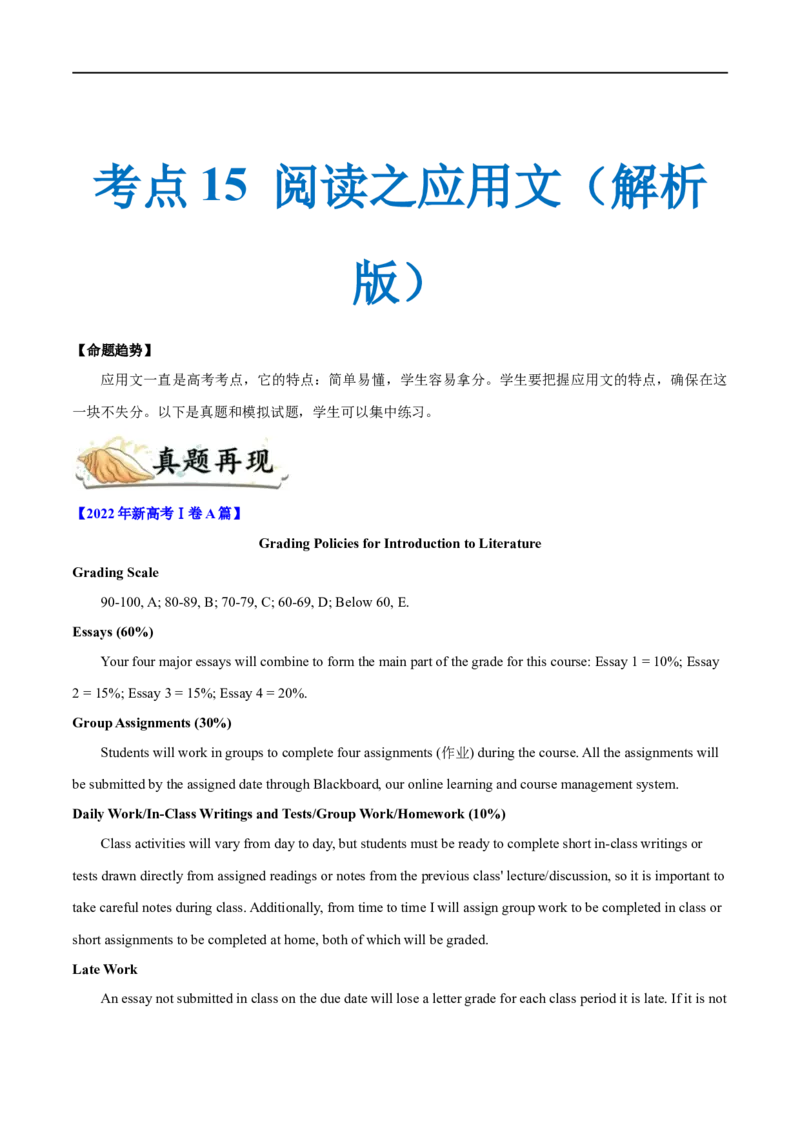 考点 15 阅读之应用文（解析版）

【命题趋势】

应用文一直是高考考点，它的特点：简单易懂，学生容易拿分。学生要把握应用文的特点，确保在这一块不失分。以下是真题和模拟试题，学生可以集中练习。

真题再现

【2022 年新高考 I 卷 A 篇】

Grading Policies for Introduction to Literature

Grading Scale

90-100, A; 80-89, B; 70-79, C; 60-69, D; Below 60, E.

Essays (60%)

Your four major essays will combine to form the main part of the grade for this course: Essay 1 = 10%; Essay 2 = 15%; Essay 3 = 15%; Essay 4 = 20%.

Group Assignments (30%)

Students will work in groups to complete four assignments (作业) during the course. All the assignments will be submitted by the assigned date through Blackboard, our online learning and course management system.

Daily Work/In-Class Writings and Tests/Group Work/Homework (10%)

Class activities will vary from day to day, but students must be ready to complete short in-class writings or tests drawn directly from assigned readings or notes from the previous class' lecture/discussion, so it is important to take careful notes during class. Additionally, from time to time I will assign group work to be completed in class or short assignments to be completed at home, both of which will be graded.

Late Work

An essay not submitted in class on the due date will lose a letter grade for each class period it is late. If it is not